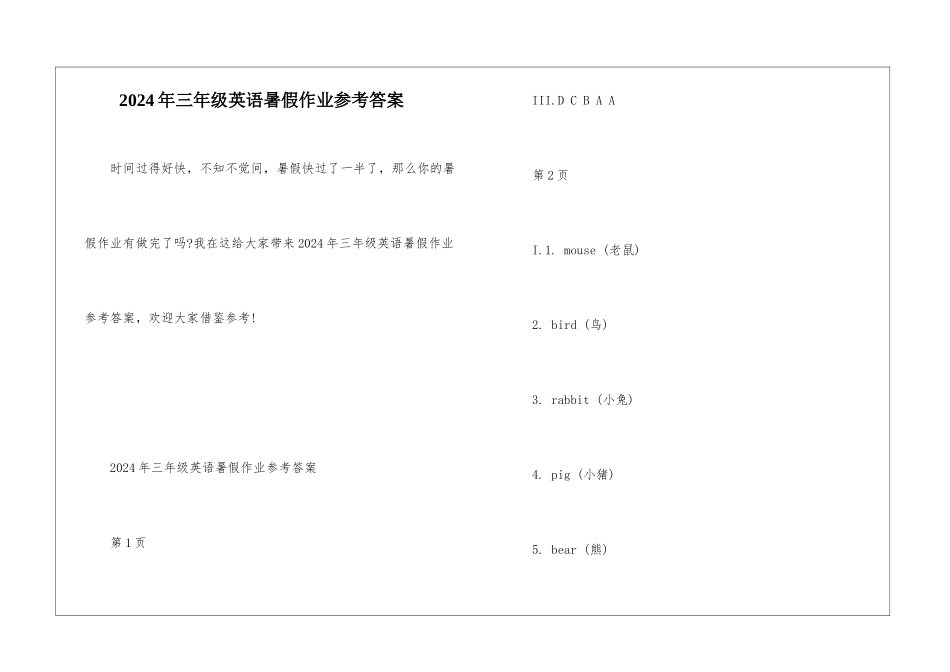 2024年三年级英语暑假作业参考答案

时间过得好快，不知不觉间，暑假快过了一半了，那么你的暑假作业有做完了吗?我在这给大家带来2024年三年级英语暑假作业参考答案，欢迎大家借鉴参考!

2024年三年级英语暑假作业参考答案

第1页

III.D C B A A

第2页

I.1. mouse (老鼠)

2. bird (鸟)

3. rabbit (小兔)

4. pig (小猪)

5. bear (熊)